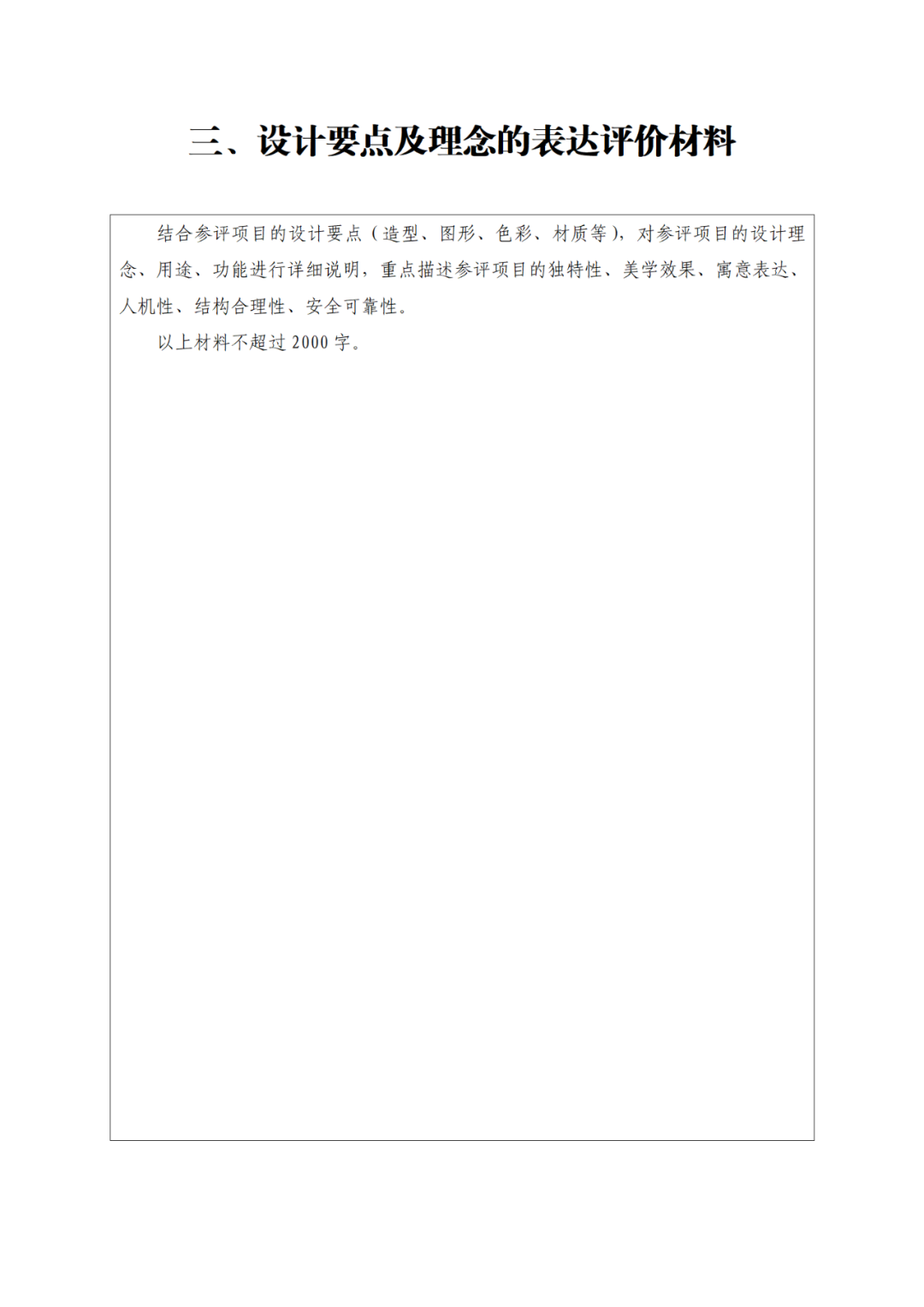 三、设计要点及理念的表达评价材料

结合参评项目的设计要点（造型、图形、色彩、材质等），对参评项目的设计理念、用途、功能进行详细说明，重点描述参评项目的独特性、美学效果、寓意表达、人机性、结构合理性、安全可靠性。

以上材料不超过 2000 字。